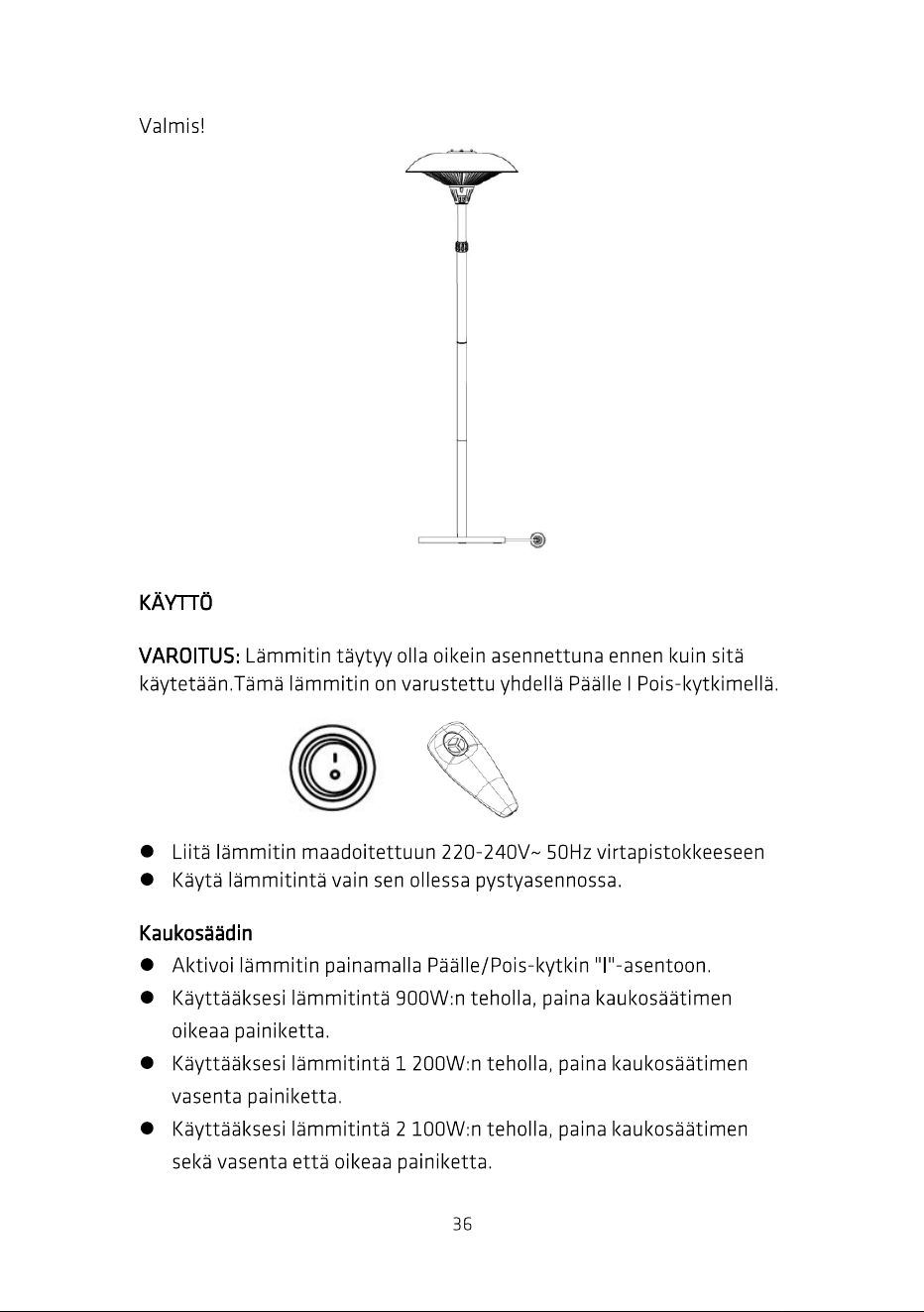 Valmis!

KÄYTTÖ

VAROITUS: Lämmitin täytyy olla oikein asennettuna ennen kuin sitä käytetään.Tämä lämmitin on varustettu yhdellä Päälle I Pois-kytkimellä.

• Liitä lämmitin maadoitettuun 220-240V~ 50Hz virtapistokkeeseen
• Käytä lämmitintä vain sen ollessa pystyasennossa.

Kaukosäädin

• Aktivoi lämmitin painamalla Päälle/Pois-kytkin "I"-asentoon.
• Käyttääksesi lämmitintä 900W:n teholla, paina kaukosäätimen oikeaa painiketta.
• Käyttääksesi lämmitintä 1 200W:n teholla, paina kaukosäätimen vasenta painiketta.
• Käyttääksesi lämmitintä 2 100W:n teholla, paina kaukosäätimen sekä vasenta että oikeaa painiketta.

36